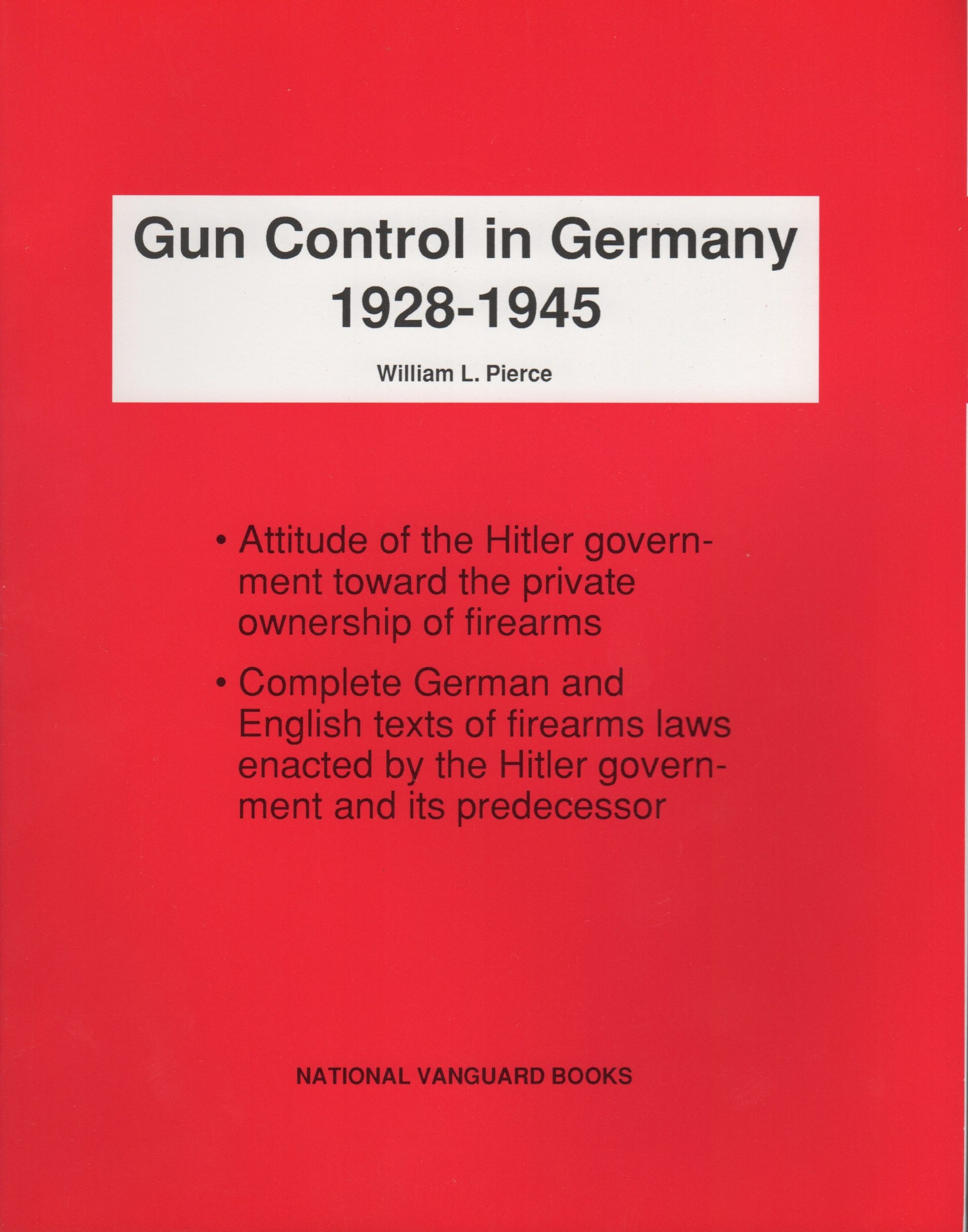 Gun Control in Germany
1928-1945

William L. Pierce

• Attitude of the Hitler government toward the private ownership of firearms

• Complete German and English texts of firearms laws enacted by the Hitler government and its predecessor

NATIONAL VANGUARD BOOKS